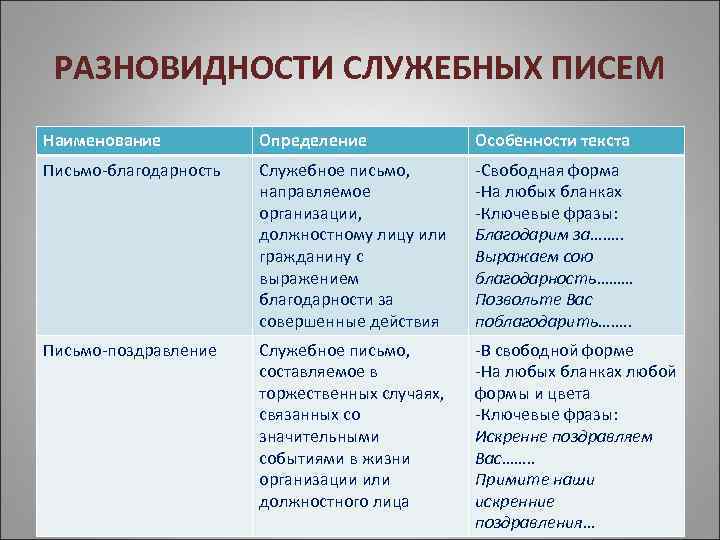 РАЗНОВИДНОСТИ СЛУЖЕБНЫХ ПИСЕМ

| Наименование | Определение | Особенности текста |
|---|---|---|
| Письмо-благодарность | Служебное письмо, направляемое организации, должностному лицу или гражданину с выражением благодарности за совершенные действия | -Свободная форма -На любых бланках -Ключевые фразы: Благодарим за…….. Выражаем сою благодарность……… Позвольте Вас поблагодарить…….. |
| Письмо-поздравление | Служебное письмо, составляемое в торжественных случаях, связанных со значительными событиями в жизни организации или должностного лица | -В свободной форме -На любых бланках любой формы и цвета -Ключевые фразы: Искренне поздравляем Вас…….. Примите наши искренние поздравления… |